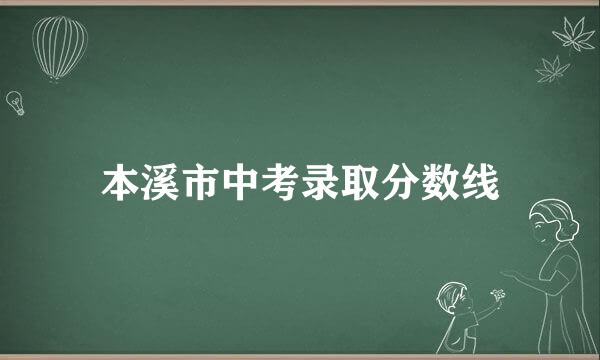 本溪市中考录取分数线